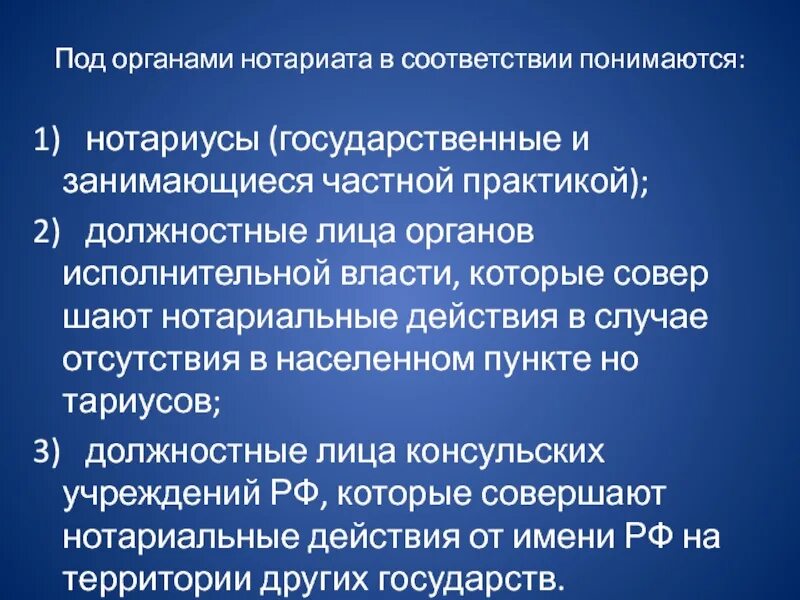 Под органами нотариата в соответствии понимаются:

1) нотариусы (государственные и занимающиеся частной практикой);

2) должностные лица органов исполнительной власти, которые совер шают нотариальные действия в случае отсутствия в населенном пункте но тариусов;

3) должностные лица консульских учреждений РФ, которые совершают нотариальные действия от имени РФ на территории других государств.